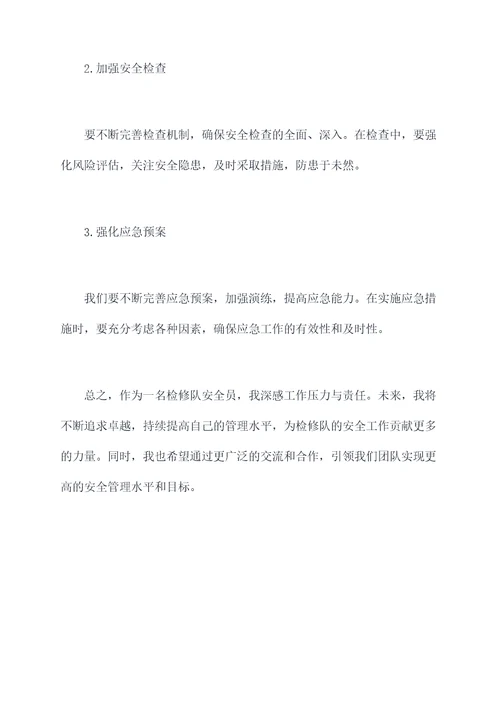 2.加强安全检查

要不断完善检查机制，确保安全检查的全面、深入。在检查中，要强化风险评估，关注安全隐患，及时采取措施，防患于未然。

3.强化应急预案

我们要不断完善应急预案，加强演练，提高应急能力。在实施应急措施时，要充分考虑各种因素，确保应急工作的有效性和及时性。

总之，作为一名检修队安全员，我深感工作压力与责任。未来，我将不断追求卓越，持续提高自己的管理水平，为检修队的安全工作贡献更多的力量。同时，我也希望通过更广泛的交流和合作，引领我们团队实现更高的安全管理水平和目标。